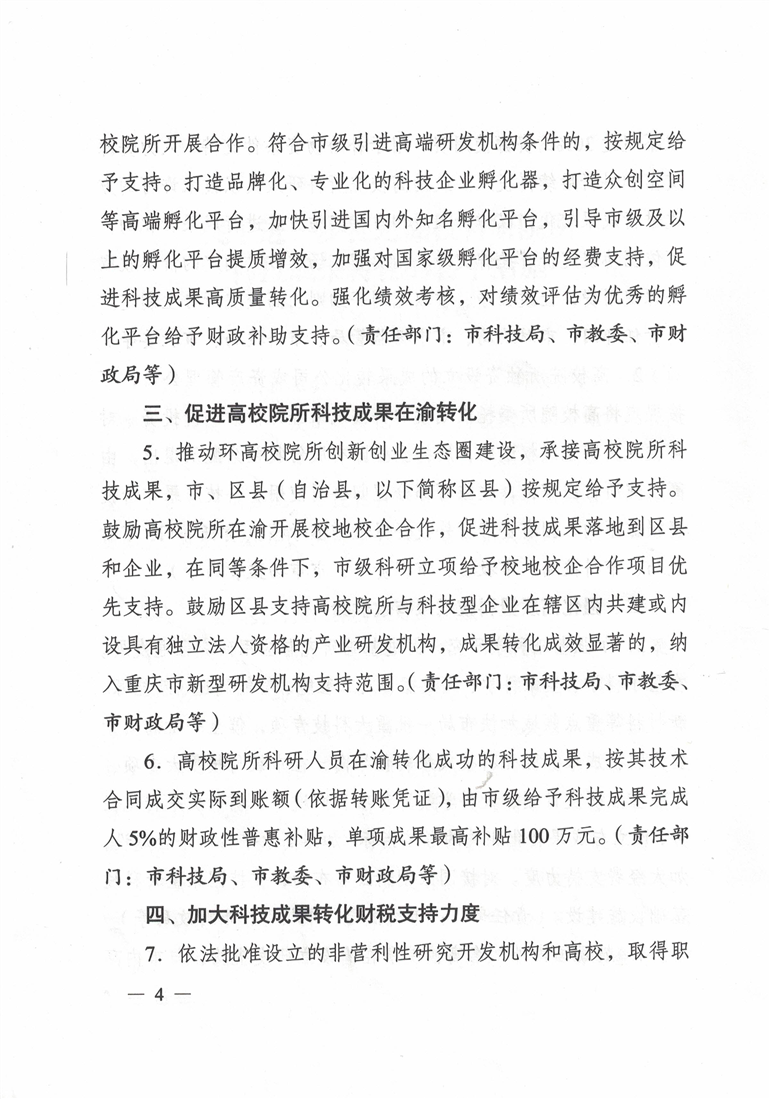 校院所开展合作。符合市级引进高端研发机构条件的，按规定给予支持。打造品牌化、专业化的科技企业孵化器，打造众创空间等高端孵化平台，加快引进国内外知名孵化平台，引导市级及以上的孵化平台提质增效，加强对国家级孵化平台的经费支持，促进科技成果高质量转化。强化绩效考核，对绩效评估为优秀的孵化平台给予财政补助支持。（责任部门：市科技局、市教委、市财政局等）

三、促进高校院所科技成果在渝转化

5．推动环高校院所创新创业生态圈建设，承接高校院所科技成果，市、区县（自治县，以下简称区县）按规定给予支持。鼓励高校院所在渝开展校地校企合作，促进科技成果落地到区县和企业，在同等条件下，市级科研立项给予校地校企合作项目优先支持。鼓励区县支持高校院所与科技型企业在辖区内共建或内设具有独立法人资格的产业研发机构，成果转化成效显著的，纳入重庆市新型研发机构支持范围。（责任部门：市科技局、市教委、市财政局等）

6．高校院所科研人员在渝转化成功的科技成果，按其技术合同成交实际到账额（依据转账凭证），由市级给予科技成果完成人5%的财政性普惠补贴，单项成果最高补贴100万元。（责任部门：市科技局、市教委、市财政局等）

四、加大科技成果转化财税支持力度

7．依法批准设立的非营利性研究开发机构和高校，取得职

— 4 —